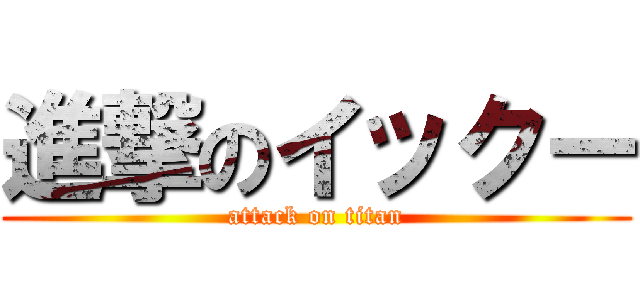 進撃のイックー
attack on titan